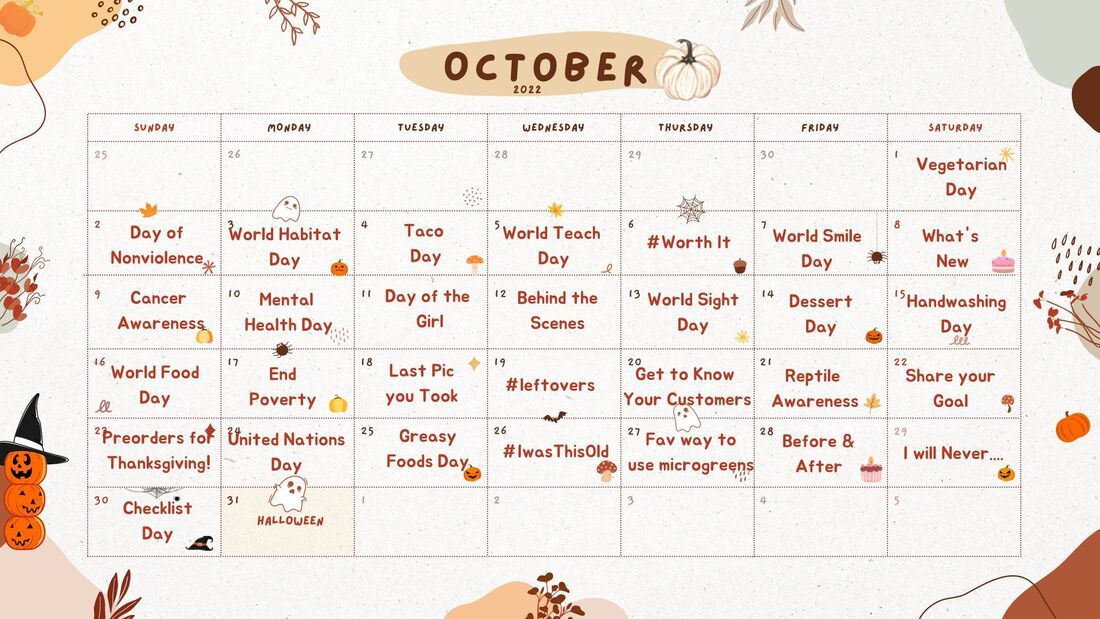 OCTOBER
2022

| SUNDAY | MONDAY | TUESDAY | WEDNESDAY | THURSDAY | FRIDAY | SATURDAY |
|---|---|---|---|---|---|---|
| 25 | 26 | 27 | 28 | 29 | 30 | 1 Vegetarian Day |
| 2 Day of Nonviolence | 3 World Habitat Day | 4 Taco Day | 5 World Teach Day | 6 #Worth It | 7 World Smile Day | 8 What's New |
| 9 Cancer Awareness | 10 Mental Health Day | 11 Day of the Girl | 12 Behind the Scenes | 13 World Sight Day | 14 Dessert Day | 15 Handwashing Day |
| 16 World Food Day | 17 End Poverty | 18 Last Pic you Took | 19 #leftovers | 20 Get to Know Your Customers | 21 Reptile Awareness | 22 Share your Goal |
| 23 Preorders for Thanksgiving! | 24 United Nations Day | 25 Greasy Foods Day | 26 #IwasThisOld | 27 Fav way to use microgreens | 28 Before & After | 29 I will Never.... |
| 30 Checklist Day | 31 HALLOWEEN | 1 | 2 | 3 | 4 | 5 |